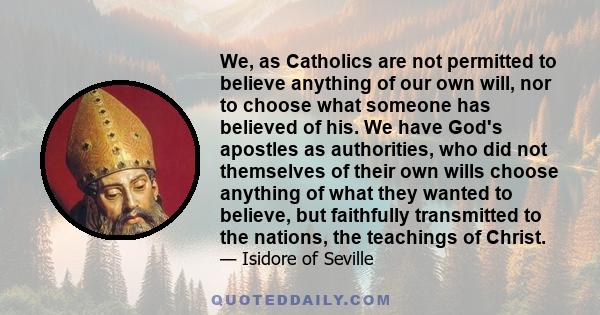 We, as Catholics are not permitted to believe anything of our own will, nor to choose what someone has believed of his. We have God's apostles as authorities, who did not themselves of their own wills choose anything of what they wanted to believe, but faithfully transmitted to the nations, the teachings of Christ.
— Isidore of Seville

QUOTEDDAILY.COM